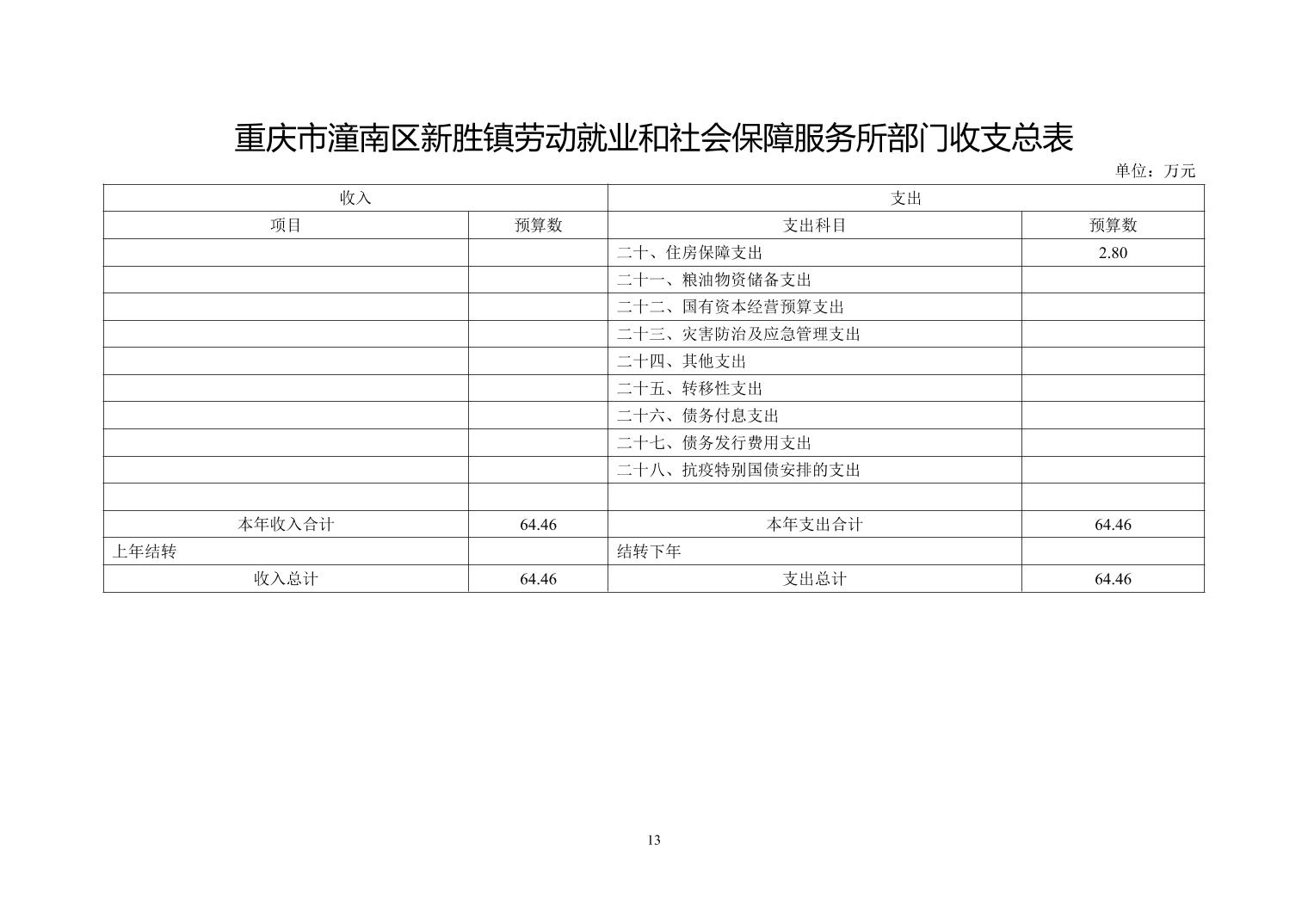 重庆市潼南区新胜镇劳动就业和社会保障服务所部门收支总表

单位：万元

| 收入 | | 支出 | |
|---|---|---|---|
| 项目 | 预算数 | 支出科目 | 预算数 |
| | | 二十、住房保障支出 | 2.80 |
| | | 二十一、粮油物资储备支出 | |
| | | 二十二、国有资本经营预算支出 | |
| | | 二十三、灾害防治及应急管理支出 | |
| | | 二十四、其他支出 | |
| | | 二十五、转移性支出 | |
| | | 二十六、债务付息支出 | |
| | | 二十七、债务发行费用支出 | |
| | | 二十八、抗疫特别国债安排的支出 | |
| | | | |
| 本年收入合计 | 64.46 | 本年支出合计 | 64.46 |
| 上年结转 | | 结转下年 | |
| 收入总计 | 64.46 | 支出总计 | 64.46 |

13